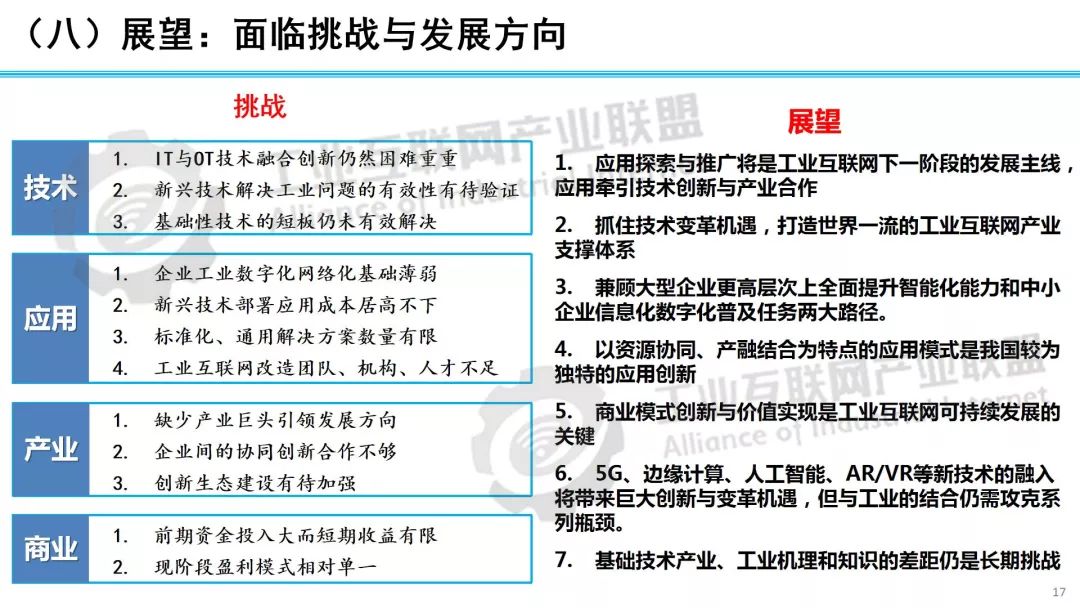 （八）展望：面临挑战与发展方向

挑战

技术
1. IT与OT技术融合创新仍然困难重重
2. 新兴技术解决工业问题的有效性有待验证
3. 基础性技术的短板仍未有效解决

应用
1. 企业工业数字化网络化基础薄弱
2. 新兴技术部署应用成本居高不下
3. 标准化、通用解决方案数量有限
4. 工业互联网改造团队、机构、人才不足

产业
1. 缺少产业巨头引领发展方向
2. 企业间的协同创新合作不够
3. 创新生态建设有待加强

商业
1. 前期资金投入大而短期收益有限
2. 现阶段盈利模式相对单一

展望

1. 应用探索与推广将是工业互联网下一阶段的发展主线，应用牵引技术创新与产业合作

2. 抓住技术变革机遇，打造世界一流的工业互联网产业支撑体系

3. 兼顾大型企业更高层次上全面提升智能化能力和中小企业信息化数字化普及任务两大路径。

4. 以资源协同、产融结合为特点的应用模式是我国较为独特的应用创新

5. 商业模式创新与价值实现是工业互联网可持续发展的关键

6. 5G、边缘计算、人工智能、AR/VR等新技术的融入将带来巨大创新与变革机遇，但与工业的结合仍需攻克系列瓶颈。

7. 基础技术产业、工业机理和知识的差距仍是长期挑战

工业互联网产业联盟 Alliance of Industrial Internet

17